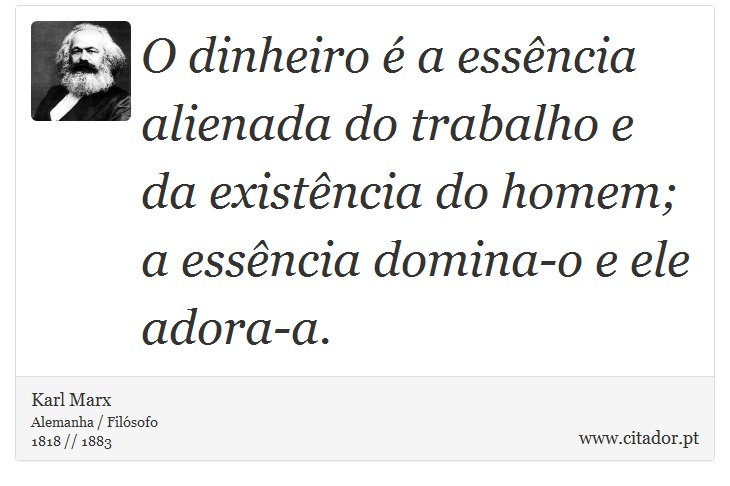 O dinheiro é a essência alienada do trabalho e da existência do homem; a essência domina-o e ele adora-a.

Karl Marx
Alemanha / Filósofo
1818 // 1883

www.citador.pt